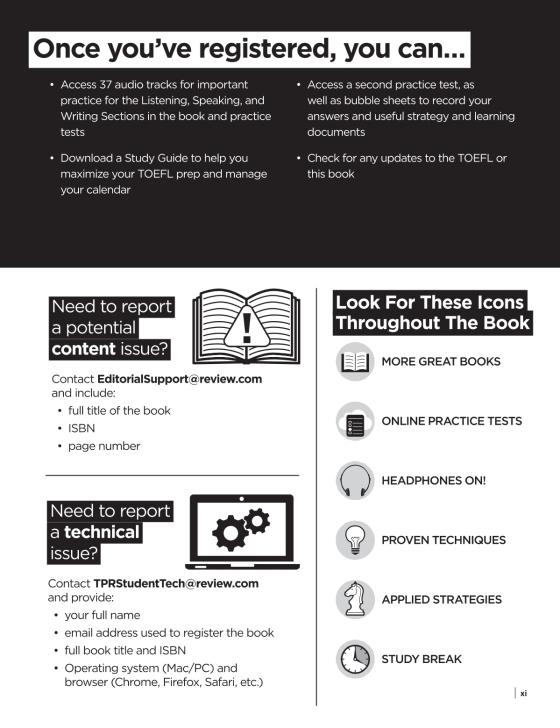 Once you've registered, you can...

• Access 37 audio tracks for important practice for the Listening, Speaking, and Writing Sections in the book and practice tests

• Download a Study Guide to help you maximize your TOEFL prep and manage your calendar

• Access a second practice test, as well as bubble sheets to record your answers and useful strategy and learning documents

• Check for any updates to the TOEFL or this book

Need to report a potential content issue?

Contact EditorialSupport@review.com and include:
• full title of the book
• ISBN
• page number

Need to report a technical issue?

Contact TPRStudentTech@review.com and provide:
• your full name
• email address used to register the book
• full book title and ISBN
• Operating system (Mac/PC) and browser (Chrome, Firefox, Safari, etc.)

Look For These Icons Throughout The Book

MORE GREAT BOOKS

ONLINE PRACTICE TESTS

HEADPHONES ON!

PROVEN TECHNIQUES

APPLIED STRATEGIES

STUDY BREAK

xi